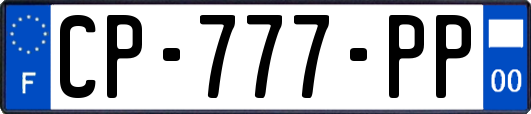 F
CP-777-PP
00